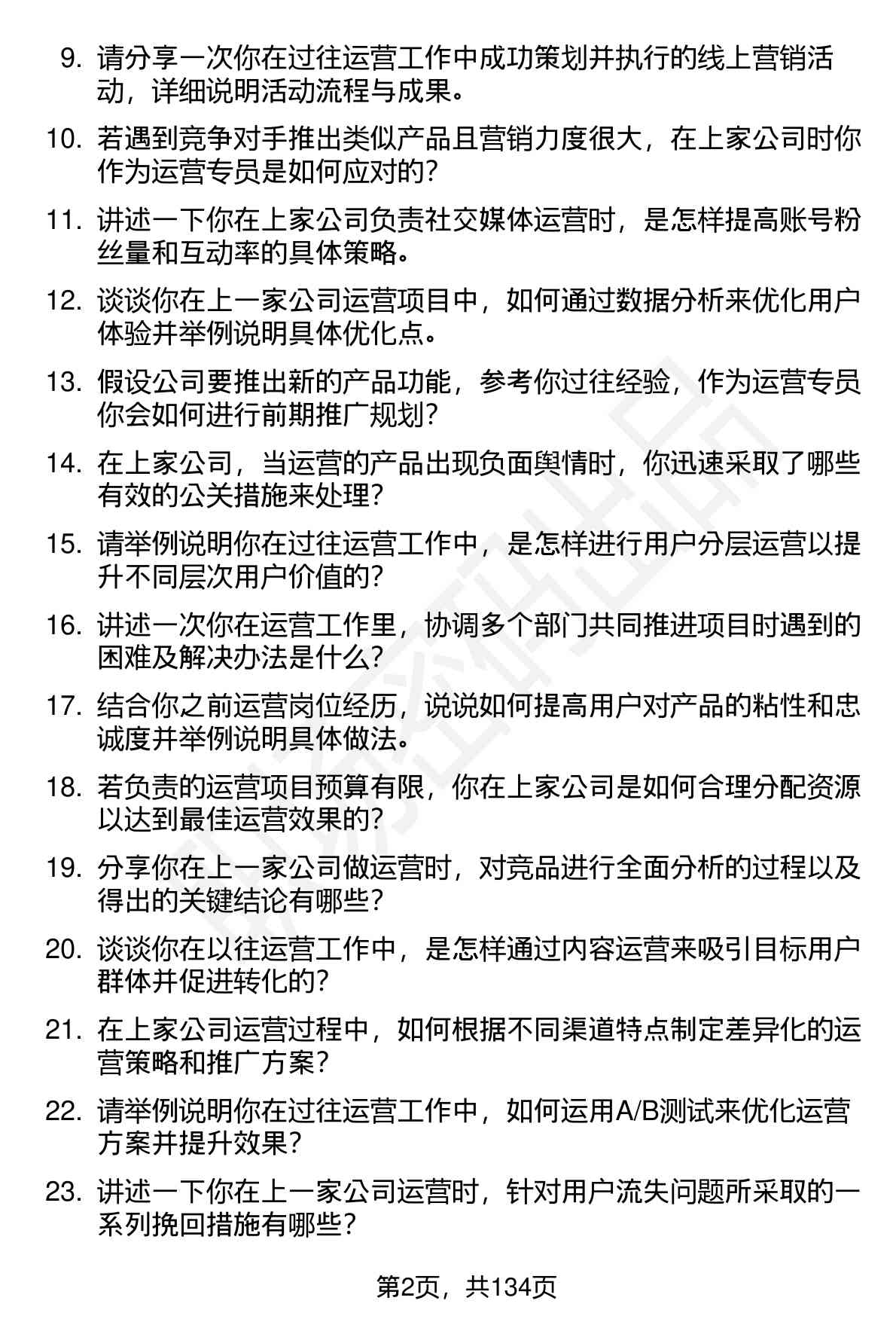 9. 请分享一次你在过往运营工作中成功策划并执行的线上营销活动，详细说明活动流程与成果。

10. 若遇到竞争对手推出类似产品且营销力度很大，在上家公司时你作为运营专员是如何应对的？

11. 讲述一下你在上家公司负责社交媒体运营时，是怎样提高账号粉丝量和互动率的具体策略。

12. 谈谈你在上一家公司运营项目中，如何通过数据分析来优化用户体验并举例说明具体优化点。

13. 假设公司要推出新的产品功能，参考你过往经验，作为运营专员你会如何进行前期推广规划？

14. 在上家公司，当运营的产品出现负面舆情时，你迅速采取了哪些有效的公关措施来处理？

15. 请举例说明你在过往运营工作中，是怎样进行用户分层运营以提升不同层次用户价值的？

16. 讲述一次你在运营工作里，协调多个部门共同推进项目时遇到的困难及解决办法是什么？

17. 结合你之前运营岗位经历，说说如何提高用户对产品的粘性和忠诚度并举例说明具体做法。

18. 若负责的运营项目预算有限，你在上家公司是如何合理分配资源以达到最佳运营效果的？

19. 分享你在上一家公司做运营时，对竞品进行全面分析的过程以及得出的关键结论有哪些？

20. 谈谈你在以往运营工作中，是怎样通过内容运营来吸引目标用户群体并促进转化的？

21. 在上家公司运营过程中，如何根据不同渠道特点制定差异化的运营策略和推广方案？

22. 请举例说明你在过往运营工作中，如何运用A/B测试来优化运营方案并提升效果？

23. 讲述一下你在上一家公司运营时，针对用户流失问题所采取的一系列挽回措施有哪些？

第2页，共134页